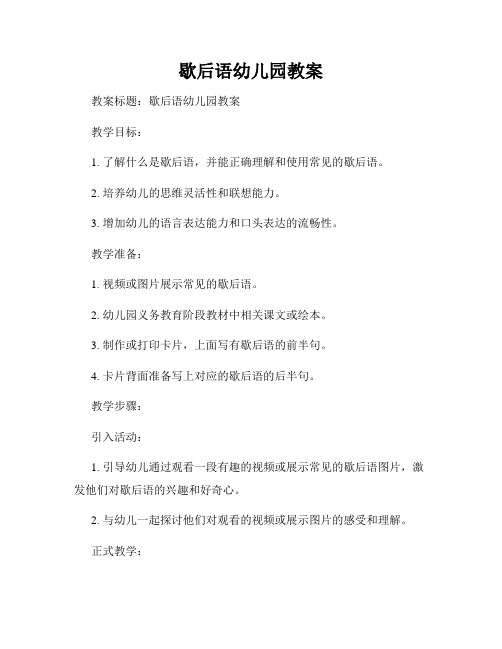 歇后语幼儿园教案

教案标题：歇后语幼儿园教案

教学目标：

1. 了解什么是歇后语，并能正确理解和使用常见的歇后语。

2. 培养幼儿的思维灵活性和联想能力。

3. 增加幼儿的语言表达能力和口头表达的流畅性。

教学准备：

1. 视频或图片展示常见的歇后语。

2. 幼儿园义务教育阶段教材中相关课文或绘本。

3. 制作或打印卡片，上面写有歇后语的前半句。

4. 卡片背面准备写上对应的歇后语的后半句。

教学步骤：

引入活动：

1. 引导幼儿通过观看一段有趣的视频或展示常见的歇后语图片，激发他们对歇后语的兴趣和好奇心。

2. 与幼儿一起探讨他们对观看的视频或展示图片的感受和理解。

正式教学：